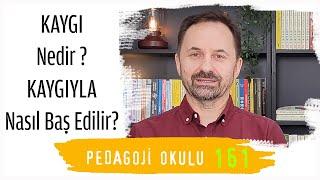 KAYGI
Nedir ?
KAYGIYLA
Nasıl Baş Edilir?

PEDAGOJİ OKULU 161